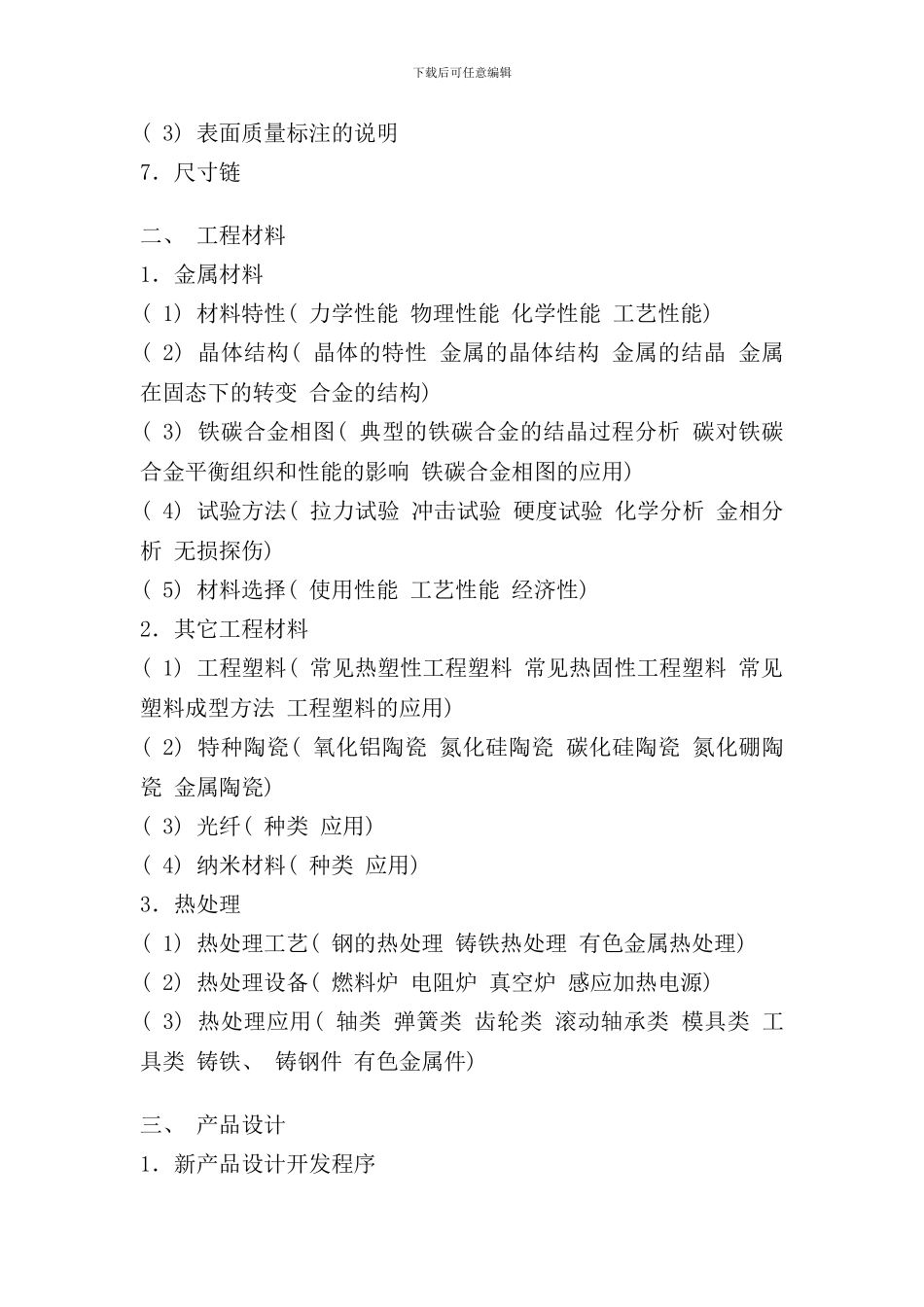 下载后可任意编辑

( 3) 表面质量标注的说明

7. 尺寸链

二、 工程材料

1. 金属材料

( 1) 材料特性( 力学性能 物理性能 化学性能 工艺性能)

( 2) 晶体结构( 晶体的特性 金属的晶体结构 金属的结晶 金属在固态下的转变 合金的结构)

( 3) 铁碳合金相图( 典型的铁碳合金的结晶过程分析 碳对铁碳合金平衡组织和性能的影响 铁碳合金相图的应用)

( 4) 试验方法( 拉力试验 冲击试验 硬度试验 化学分析 金相分析 无损探伤)

( 5) 材料选择( 使用性能 工艺性能 经济性)

2. 其它工程材料

( 1) 工程塑料( 常见热塑性工程塑料 常见热固性工程塑料 常见塑料成型方法 工程塑料的应用)

( 2) 特种陶瓷( 氧化铝陶瓷 氮化硅陶瓷 碳化硅陶瓷 氮化硼陶瓷 金属陶瓷)

( 3) 光纤( 种类 应用)

( 4) 纳米材料( 种类 应用)

3. 热处理

( 1) 热处理工艺( 钢的热处理 铸铁热处理 有色金属热处理)

( 2) 热处理设备( 燃料炉 电阻炉 真空炉 感应加热电源)

( 3) 热处理应用( 轴类 弹簧类 齿轮类 滚动轴承类 模具类 工具类 铸铁、 铸钢件 有色金属件)

三、 产品设计

1. 新产品设计开发程序